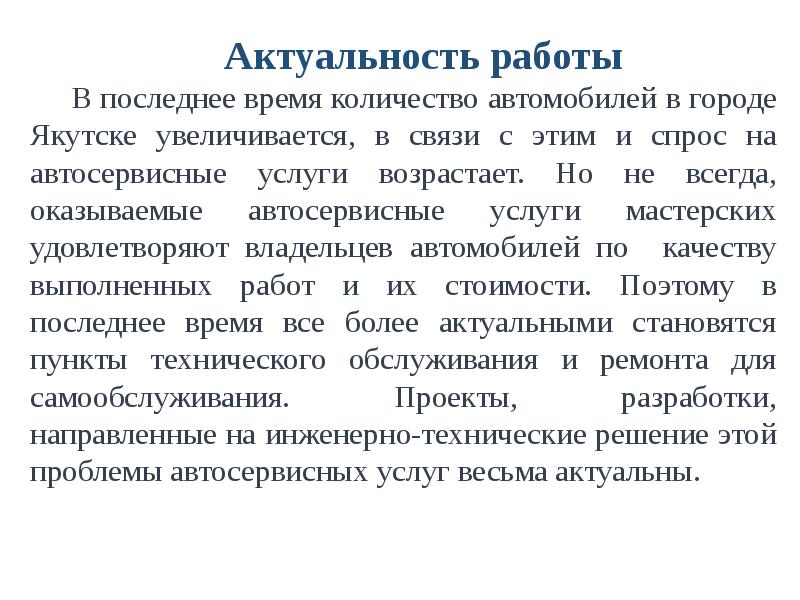 Актуальность работы

В последнее время количество автомобилей в городе Якутске увеличивается, в связи с этим и спрос на автосервисные услуги возрастает. Но не всегда, оказываемые автосервисные услуги мастерских удовлетворяют владельцев автомобилей по качеству выполненных работ и их стоимости. Поэтому в последнее время все более актуальными становятся пункты технического обслуживания и ремонта для самообслуживания. Проекты, разработки, направленные на инженерно-технические решение этой проблемы автосервисных услуг весьма актуальны.